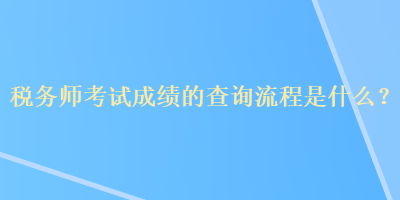 税务师考试成绩的查询流程是什么？